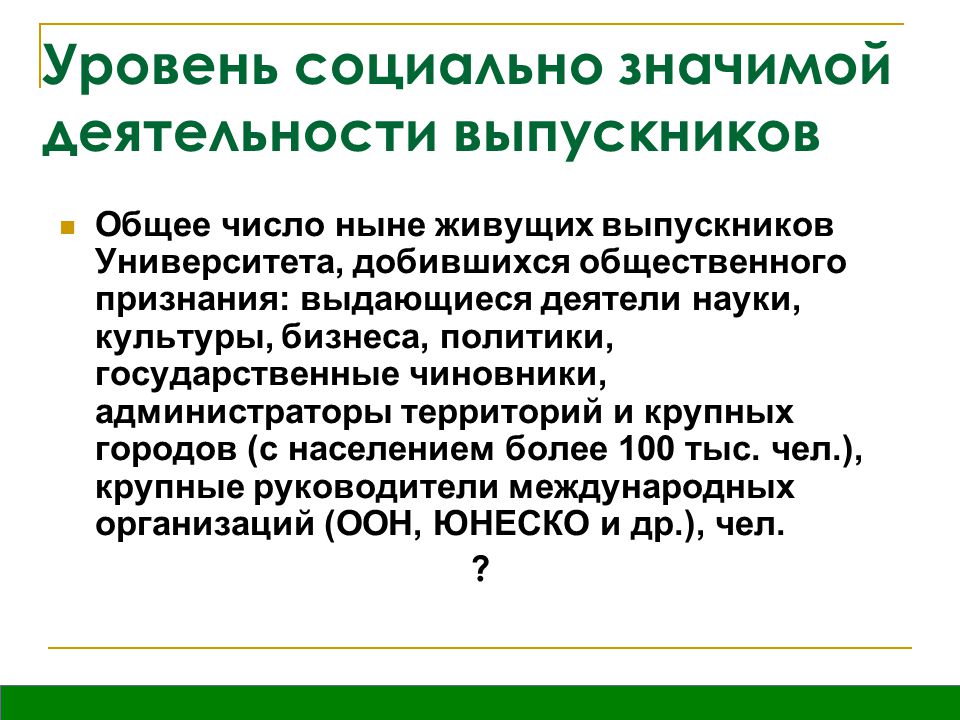 Уровень социально значимой деятельности выпускников

Общее число ныне живущих выпускников Университета, добившихся общественного признания: выдающиеся деятели науки, культуры, бизнеса, политики, государственные чиновники, администраторы территорий и крупных городов (с населением более 100 тыс. чел.), крупные руководители международных организаций (ООН, ЮНЕСКО и др.), чел.

?